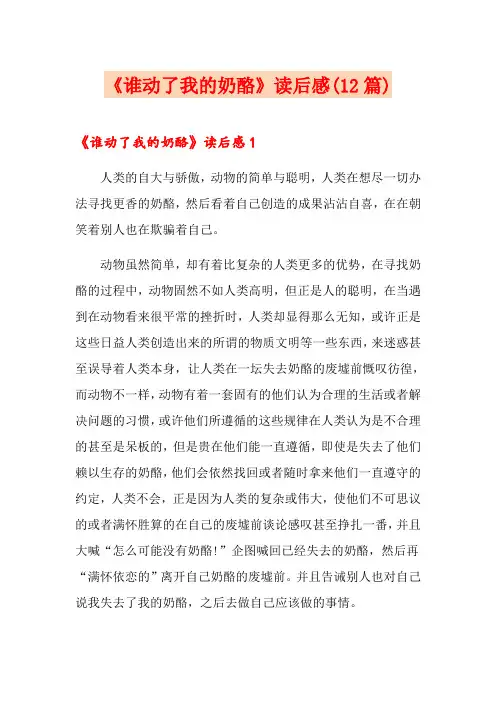 《谁动了我的奶酪》读后感(12篇)

《谁动了我的奶酪》读后感1

人类的自大与骄傲，动物的简单与聪明，人类在想尽一切办法寻找更香的奶酪，然后看着自己创造的成果沾沾自喜，在在朝笑着别人也在欺骗着自己。

动物虽然简单，却有着比复杂的人类更多的优势，在寻找奶酪的过程中，动物固然不如人类高明，但正是人的聪明，在当遇到在动物看来很平常的挫折时，人类却显得那么无知，或许正是这些日益人类创造出来的所谓的物质文明等一些东西，来迷惑甚至误导着人类本身，让人类在一坛失去奶酪的废墟前慨叹彷徨，而动物不一样，动物有着一套固有的他们认为合理的生活或者解决问题的习惯，或许他们所遵循的这些规律在人类认为是不合理的甚至是呆板的，但是贵在他们能一直遵循，即使是失去了他们赖以生存的奶酪，他们会依然找回或者随时拿来他们一直遵守的约定，人类不会，正是因为人类的复杂或伟大，使他们不可思议的或者满怀胜算的在自己的废墟前谈论感叹甚至挣扎一番，并且大喊“怎么可能没有奶酪!”企图喊回已经失去的奶酪，然后再“满怀依恋的”离开自己奶酪的废墟前。并且告诫别人也对自己说我失去了我的奶酪，之后去做自己应该做的事情。